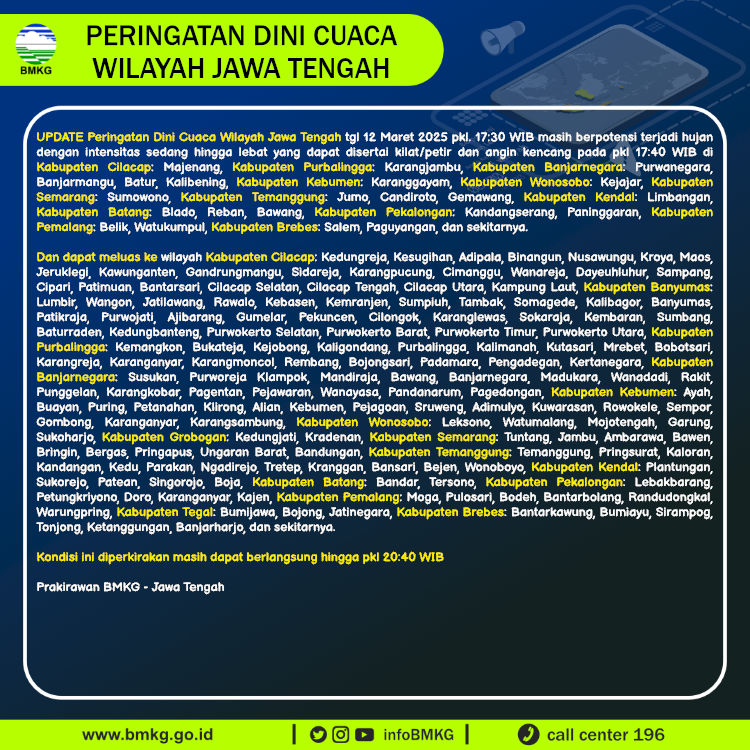 BMKG

PERINGATAN DINI CUACA WILAYAH JAWA TENGAH

UPDATE Peringatan Dini Cuaca Wilayah Jawa Tengah tgl 12 Maret 2025 pkl. 17:30 WIB masih berpotensi terjadi hujan dengan intensitas sedang hingga lebat yang dapat disertai kilat/petir dan angin kencang pada pkl 17:40 WIB di Kabupaten Cilacap: Majenang, Kabupaten Purbalingga: Karangjambu, Kabupaten Banjarnegara: Purwanegara, Banjarmangu, Batur, Kalibening, Kabupaten Kebumen: Karanggayam, Kabupaten Wonosobo: Kejajar, Kabupaten Semarang: Sumowono, Kabupaten Temanggung: Jumo, Candiroto, Gemawang, Kabupaten Kendal: Limbangan, Kabupaten Batang: Blado, Reban, Bawang, Kabupaten Pekalongan: Kandangserang, Paninggaran, Kabupaten Pemalang: Belik, Watukumpul, Kabupaten Brebes: Salem, Paguyangan, dan sekitarnya.

Dan dapat meluas ke wilayah Kabupaten Cilacap: Kedungreja, Kesugihan, Adipala, Binangun, Nusawungu, Kroya, Maos, Jeruklegi, Kawunganten, Gandrungmangu, Sidareja, Karangpucung, Cimanggu, Wanareja, Dayeuhluhur, Sampang, Cipari, Patimuan, Bantarsari, Cilacap Selatan, Cilacap Tengah, Cilacap Utara, Kampung Laut, Kabupaten Banyumas: Lumbir, Wangon, Jatilawang, Rawalo, Kebasen, Kemranjen, Sumpiuh, Tambak, Somagede, Kalibagor, Banyumas, Patikraja, Purwojati, Ajibarang, Gumelar, Pekuncen, Cilongok, Karanglewas, Sokaraja, Kembaran, Sumbang, Baturraden, Kedungbanteng, Purwokerto Selatan, Purwokerto Barat, Purwokerto Timur, Purwokerto Utara, Kabupaten Purbalingga: Kemangkon, Bukateja, Kejobong, Kaligondang, Purbalingga, Kalimanah, Kutasari, Mrebet, Bobotsari, Karangreja, Karanganyar, Karangmoncol, Rembang, Bojongsari, Padamara, Pengadegan, Kertanegara, Kabupaten Banjarnegara: Susukan, Purworeja Klampok, Mandiraja, Bawang, Banjarnegara, Madukara, Wanadadi, Rakit, Punggelan, Karangkobar, Pagentan, Pejawaran, Wanayasa, Pandanarum, Pagedongan, Kabupaten Kebumen: Ayah, Buayan, Puring, Petanahan, Klirong, Alian, Kebumen, Pejagoan, Sruweng, Adimulyo, Kuwarasan, Rowokele, Sempor, Gombong, Karanganyar, Karangsambung, Kabupaten Wonosobo: Leksono, Watumalang, Mojotengah, Garung, Sukoharjo, Kabupaten Grobogan: Kedungjati, Kradenan, Kabupaten Semarang: Tuntang, Jambu, Ambarawa, Bawen, Bringin, Bergas, Pringapus, Ungaran Barat, Bandungan, Kabupaten Temanggung: Temanggung, Pringsurat, Kaloran, Kandangan, Kedu, Parakan, Ngadirejo, Tretep, Kranggan, Bansari, Bejen, Wonoboyo, Kabupaten Kendal: Plantungan, Sukorejo, Patean, Singorojo, Boja, Kabupaten Batang: Bandar, Tersono, Kabupaten Pekalongan: Lebakbarang, Petungkriyono, Doro, Karanganyar, Kajen, Kabupaten Pemalang: Moga, Pulosari, Bodeh, Bantarbolang, Randudongkal, Warungpring, Kabupaten Tegal: Bumijawa, Bojong, Jatinegara, Kabupaten Brebes: Bantarkawung, Bumiayu, Sirampog, Tonjong, Ketanggungan, Banjarharjo, dan sekitarnya.

Kondisi ini diperkirakan masih dapat berlangsung hingga pkl 20:40 WIB

Prakirawan BMKG - Jawa Tengah

www.bmkg.go.id | infoBMKG | call center 196